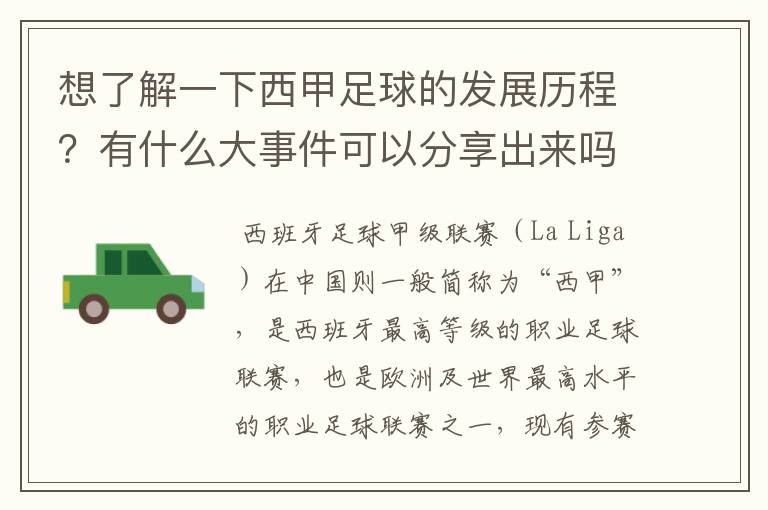 想了解一下西甲足球的发展历程？有什么大事件可以分享出来吗

西班牙足球甲级联赛（La Liga）在中国则一般简称为“西甲”，是西班牙最高等级的职业足球联赛，也是欧洲及世界最高水平的职业足球联赛之一，现有参赛